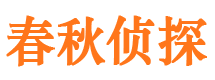 春秋侦探